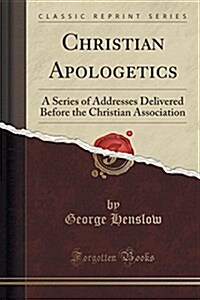 CLASSIC REPRINT SERIES

CHRISTIAN APOLOGETICS

A Series of Addresses Delivered Before the Christian Association

by
George Henslow

Forgotten Books